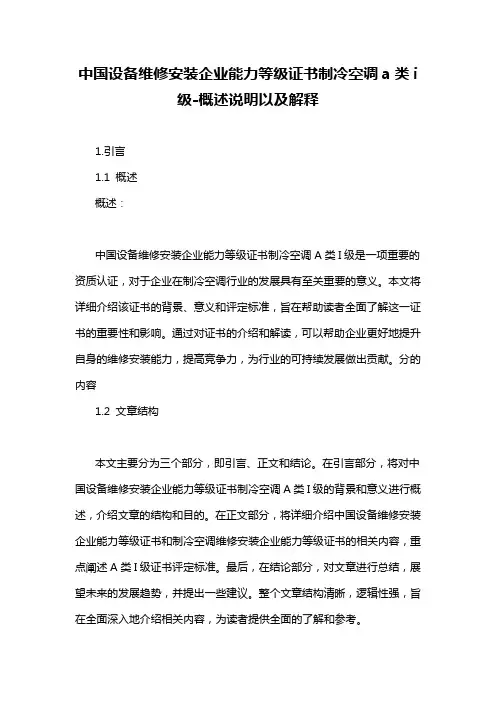 中国设备维修安装企业能力等级证书制冷空调 a 类 i 级-概述说明以及解释

1.引言

1.1 概述

概述：

中国设备维修安装企业能力等级证书制冷空调 A 类 I 级是一项重要的资质认证，对于企业在制冷空调行业的发展具有至关重要的意义。本文将详细介绍该证书的背景、意义和评定标准，旨在帮助读者全面了解这一证书的重要性和影响。通过对证书的介绍和解读，可以帮助企业更好地提升自身的维修安装能力，提高竞争力，为行业的可持续发展做出贡献。分的内容

1.2 文章结构

本文主要分为三个部分，即引言、正文和结论。在引言部分，将对中国设备维修安装企业能力等级证书制冷空调 A 类 I 级的背景和意义进行概述，介绍文章的结构和目的。在正文部分，将详细介绍中国设备维修安装企业能力等级证书和制冷空调维修安装企业能力等级证书的相关内容，重点阐述 A 类 I 级证书评定标准。最后，在结论部分，对文章进行总结，展望未来的发展趋势，并提出一些建议。整个文章结构清晰，逻辑性强，旨在全面深入地介绍相关内容，为读者提供全面的了解和参考。